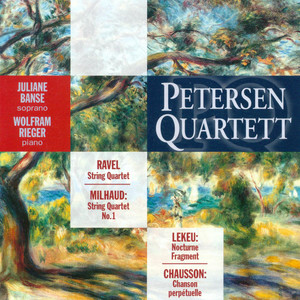 JULIANE BANSE
soprano
WOLFRAM RIEGER
piano

PETERSEN QUARTETT

RAVEL
String Quartet

MILHAUD:
String Quartet No.1

LEKEU:
Nocturne
Fragment

CHAUSSON:
Chanson perpétuelle